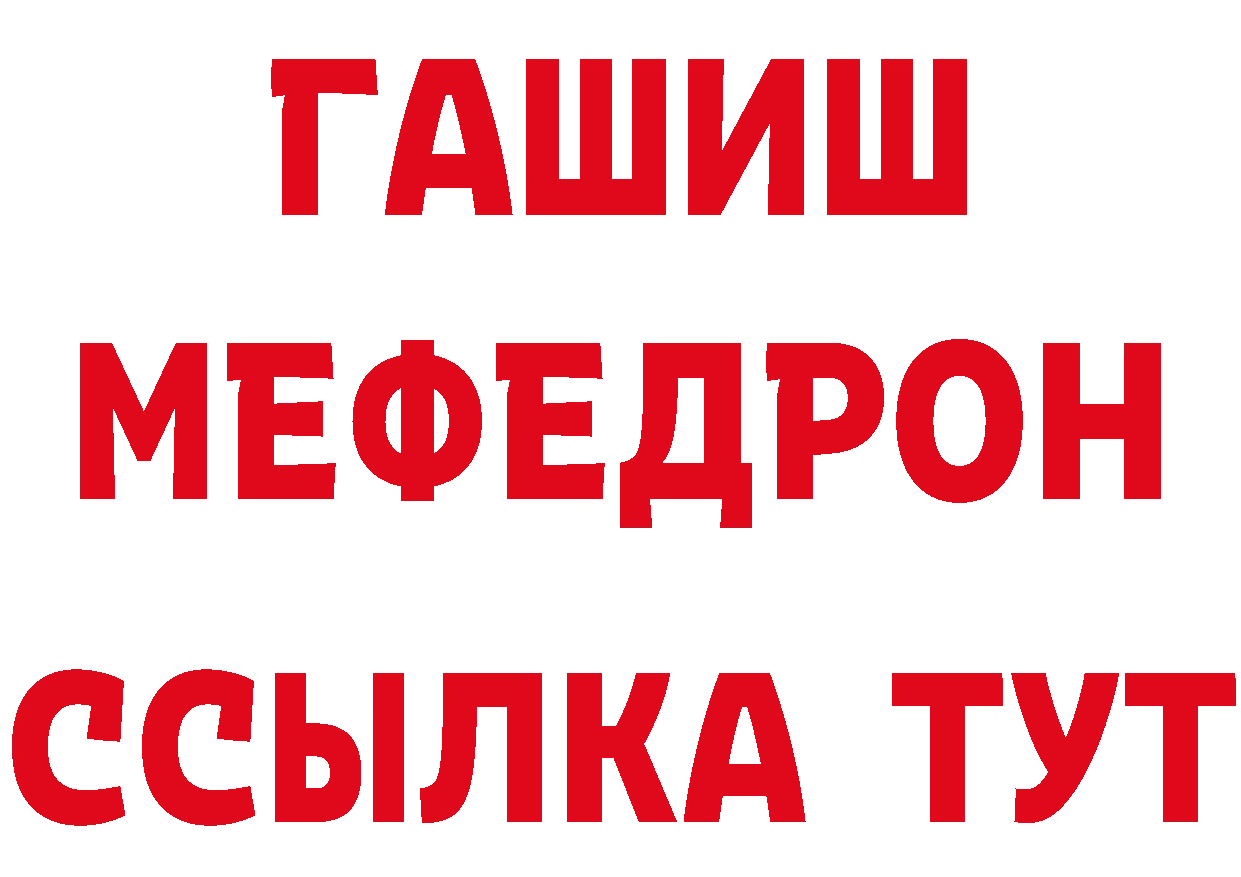 ГАШИШ
МЕФЕДРОН
ССЫЛКА ТУТ